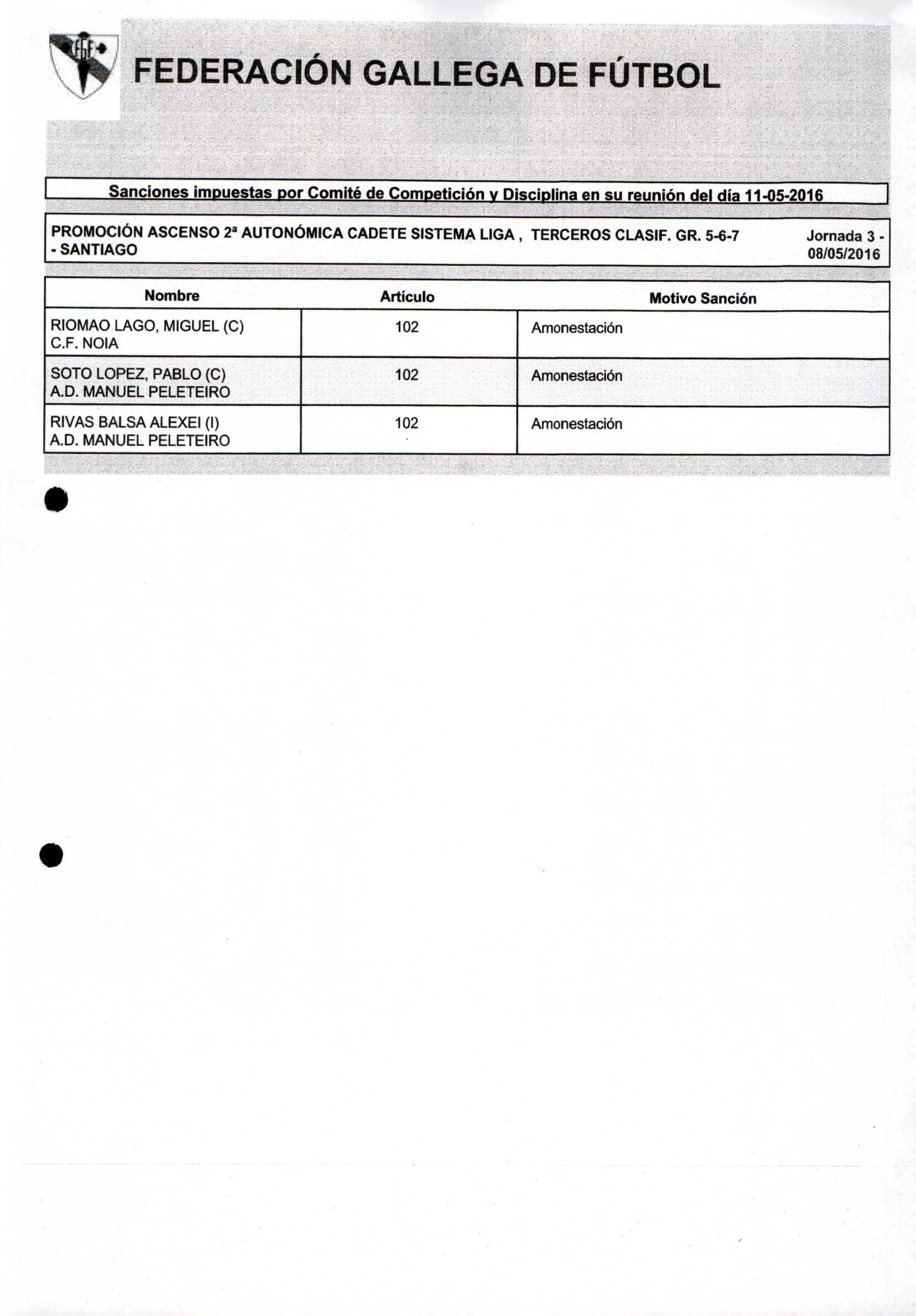 FGF

FEDERACIÓN GALLEGA DE FÚTBOL

Sanciones impuestas por Comité de Competición y Disciplina en su reunión del día 11-05-2016

PROMOCIÓN ASCENSO 2ª AUTONÓMICA CADETE SISTEMA LIGA , TERCEROS CLASIF. GR. 5-6-7 - SANTIAGO

Jornada 3 - 08/05/2016

| Nombre | Artículo | Motivo Sanción |
|---|---|---|
| RIOMAO LAGO, MIGUEL (C) C.F. NOIA | 102 | Amonestación |
| SOTO LOPEZ, PABLO (C) A.D. MANUEL PELETEIRO | 102 | Amonestación |
| RIVAS BALSA ALEXEI (I) A.D. MANUEL PELETEIRO | 102 | Amonestación |